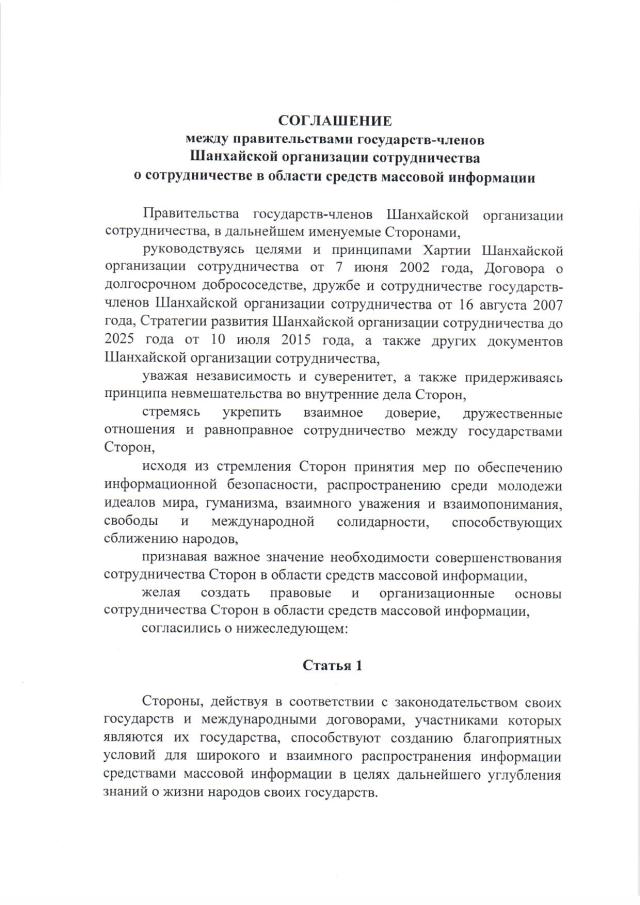 СОГЛАШЕНИЕ
между правительствами государств-членов
Шанхайской организации сотрудничества
о сотрудничестве в области средств массовой информации

Правительства государств-членов Шанхайской организации сотрудничества, в дальнейшем именуемые Сторонами,

руководствуясь целями и принципами Хартии Шанхайской организации сотрудничества от 7 июня 2002 года, Договора о долгосрочном добрососедстве, дружбе и сотрудничестве государств-членов Шанхайской организации сотрудничества от 16 августа 2007 года, Стратегии развития Шанхайской организации сотрудничества до 2025 года от 10 июля 2015 года, а также других документов Шанхайской организации сотрудничества,

уважая независимость и суверенитет, а также придерживаясь принципа невмешательства во внутренние дела Сторон,

стремясь укрепить взаимное доверие, дружественные отношения и равноправное сотрудничество между государствами Сторон,

исходя из стремления Сторон принятия мер по обеспечению информационной безопасности, распространению среди молодежи идеалов мира, гуманизма, взаимного уважения и взаимопонимания, свободы и международной солидарности, способствующих сближению народов,

признавая важное значение необходимости совершенствования сотрудничества Сторон в области средств массовой информации,

желая создать правовые и организационные основы сотрудничества Сторон в области средств массовой информации,

согласились о нижеследующем:

Статья 1

Стороны, действуя в соответствии с законодательством своих государств и международными договорами, участниками которых являются их государства, способствуют созданию благоприятных условий для широкого и взаимного распространения информации средствами массовой информации в целях дальнейшего углубления знаний о жизни народов своих государств.